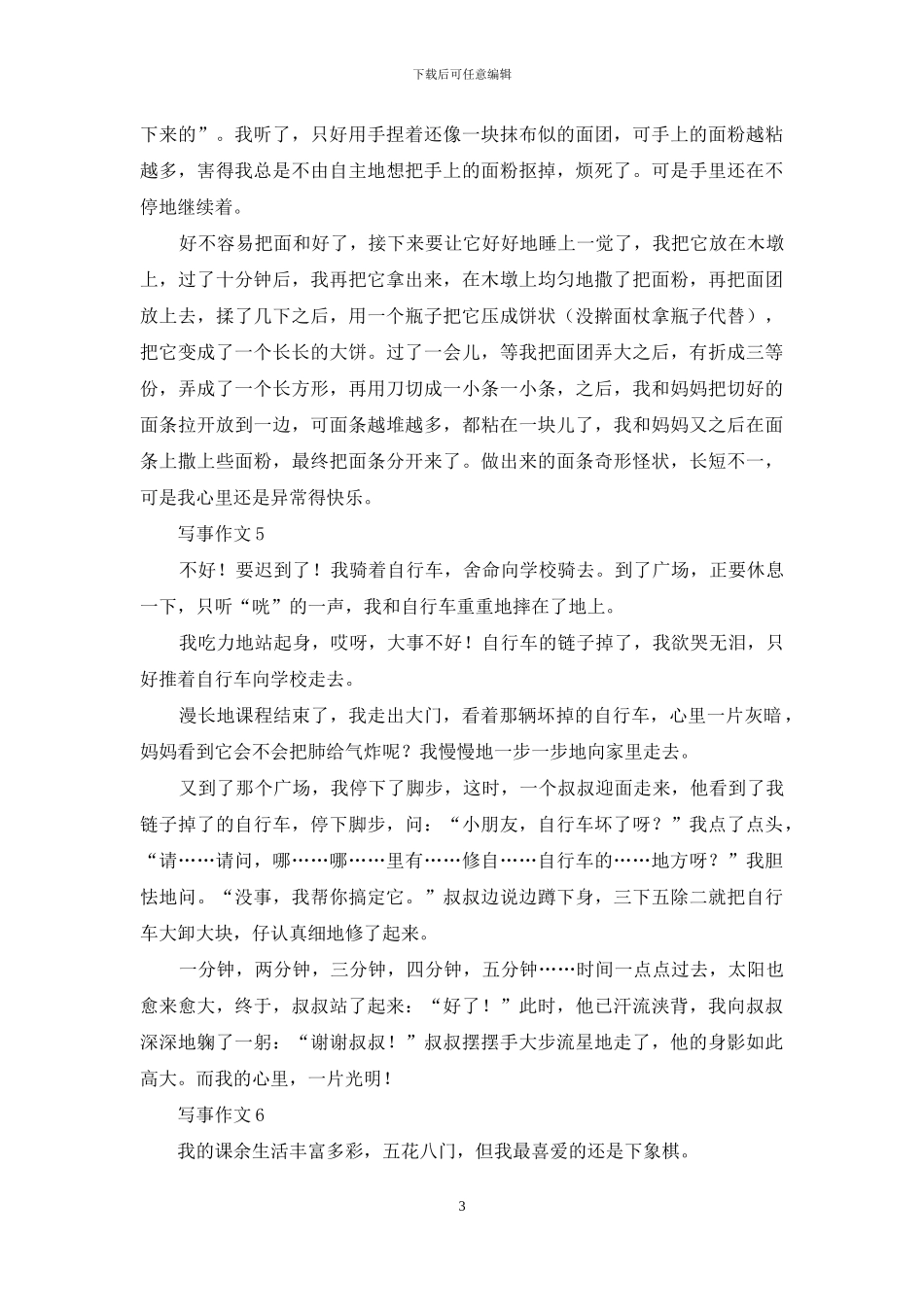 下载后可任意编辑

下来的”。我听了，只好用手捏着还像一块抹布似的面团，可手上的面粉越粘越多，害得我总是不由自主地想把手上的面粉抠掉，烦死了。可是手里还在不停地继续着。

好不容易把面和好了，接下来要让它好好地睡上一觉了，我把它放在木墩上，过了十分钟后，我再把它拿出来，在木墩上均匀地撒了把面粉，再把面团放上去，揉了几下之后，用一个瓶子把它压成饼状（没擀面杖拿瓶子代替），把它变成了一个长长的大饼。过了一会儿，等我把面团弄大之后，有折成三等份，弄成了一个长方形，再用刀切成一小条一小条，之后，我和妈妈把切好的面条拉开放到一边，可面条越堆越多，都粘在一块儿了，我和妈妈又之后在面条上撒上些面粉，最终把面条分开来了。做出来的面条奇形怪状，长短不一，可是我心里还是异常得快乐。

写事作文 5

不好！要迟到了！我骑着自行车，舍命向学校骑去。到了广场，正要休息一下，只听“咣”的一声，我和自行车重重地摔在了地上。

我吃力地站起身，哎呀，大事不好！自行车的链子掉了，我欲哭无泪，只好推着自行车向学校走去。

漫长地课程结束了，我走出大门，看着那辆坏掉的自行车，心里一片灰暗，妈妈看到它会不会把肺给气炸呢？我慢慢地一步一步地向家里走去。

又到了那个广场，我停下了脚步，这时，一个叔叔迎面走来，他看到了我链子掉了的自行车，停下脚步，问：“小朋友，自行车坏了呀？”我点了点头，“请……请问，哪……哪……里有……修自……自行车的……地方呀？”我胆怯地问。“没事，我帮你搞定它。”叔叔边说边蹲下身，三下五除二就把自行车大卸大块，仔认真细地修了起来。

一分钟，两分钟，三分钟，四分钟，五分钟……时间一点点过去，太阳也愈来愈大，终于，叔叔站了起来：“好了！”此时，他已汗流浃背，我向叔叔深深地鞠了一躬：“谢谢叔叔！”叔叔摆摆手大步流星地走了，他的身影如此高大。而我的心里，一片光明！

写事作文 6

我的课余生活丰富多彩，五花八门，但我最喜爱的还是下象棋。

3